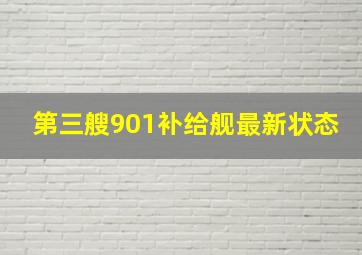 第三艘901补给舰最新状态